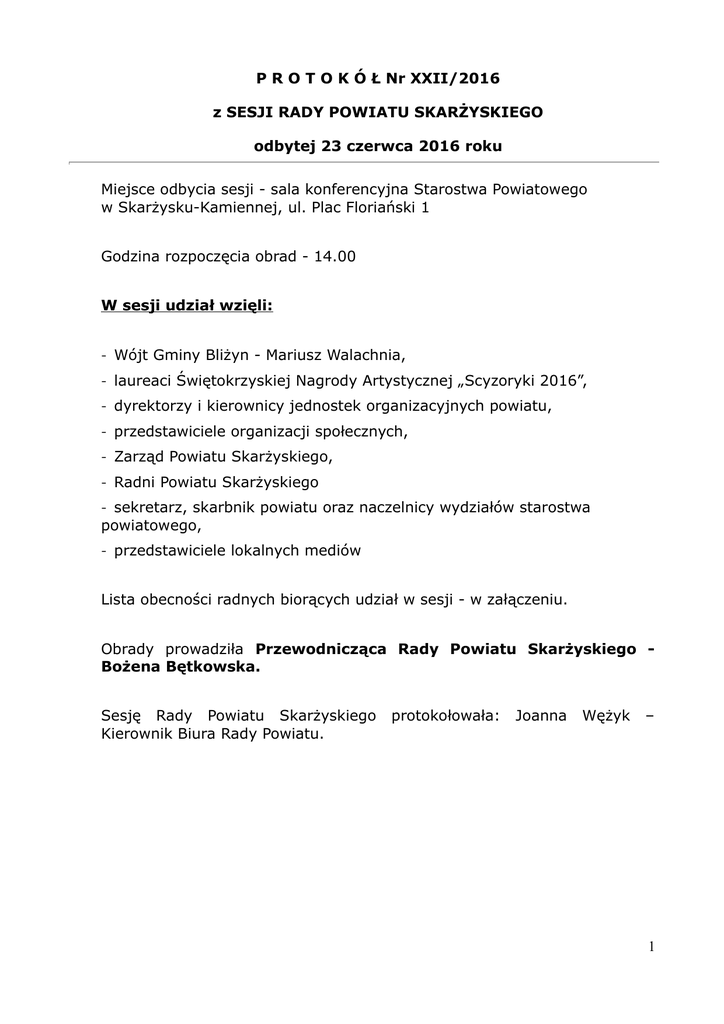 P R O T O K Ó Ł Nr XXII/2016

z SESJI RADY POWIATU SKARŻYSKIEGO

odbytej 23 czerwca 2016 roku

Miejsce odbycia sesji - sala konferencyjna Starostwa Powiatowego w Skarżysku-Kamiennej, ul. Plac Floriański 1

Godzina rozpoczęcia obrad - 14.00

W sesji udział wzięli:

- Wójt Gminy Bliżyn - Mariusz Walachnia,
- laureaci Świętokrzyskiej Nagrody Artystycznej „Scyzoryki 2016",
- dyrektorzy i kierownicy jednostek organizacyjnych powiatu,
- przedstawiciele organizacji społecznych,
- Zarząd Powiatu Skarżyskiego,
- Radni Powiatu Skarżyskiego
- sekretarz, skarbnik powiatu oraz naczelnicy wydziałów starostwa powiatowego,
- przedstawiciele lokalnych mediów

Lista obecności radnych biorących udział w sesji - w załączeniu.

Obrady prowadziła Przewodnicząca Rady Powiatu Skarżyskiego - Bożena Bętkowska.

Sesję Rady Powiatu Skarżyskiego protokołowała: Joanna Wężyk – Kierownik Biura Rady Powiatu.

1